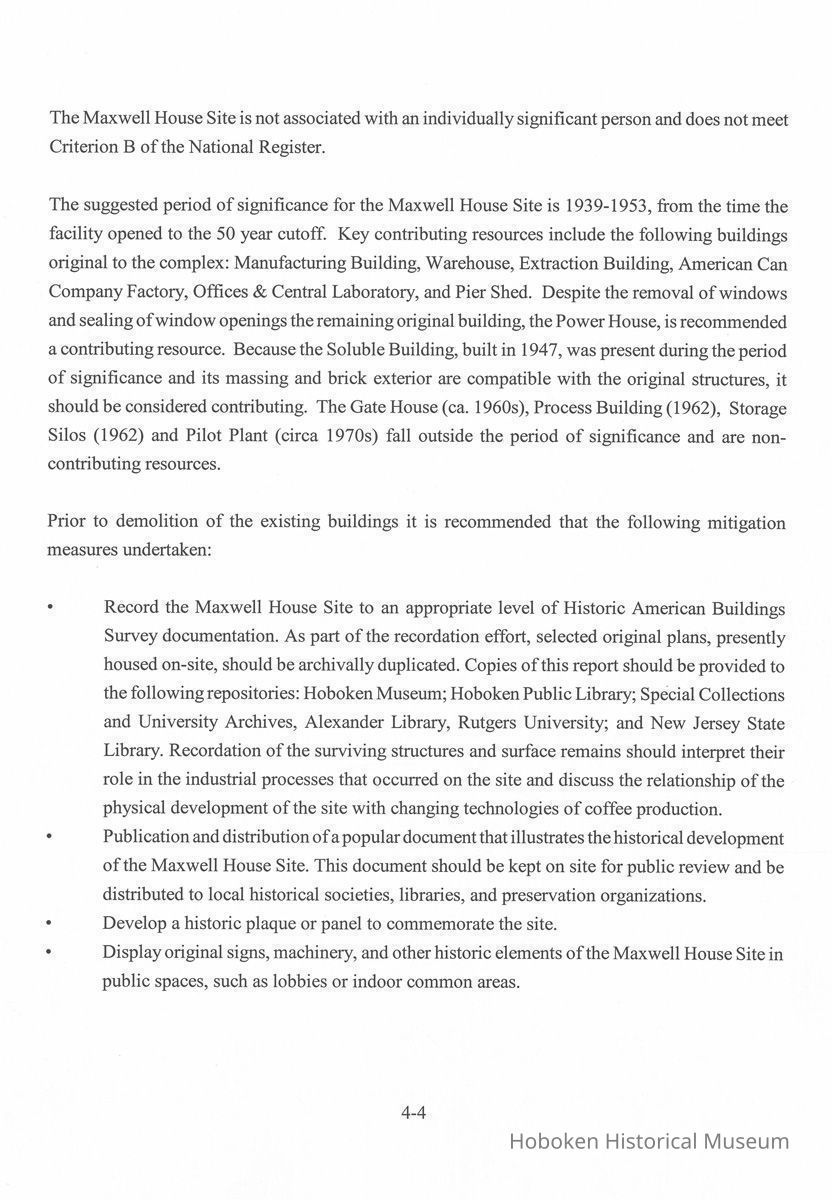 The Maxwell House Site is not associated with an individually significant person and does not meet Criterion B of the National Register.

The suggested period of significance for the Maxwell House Site is 1939-1953, from the time the facility opened to the 50 year cutoff. Key contributing resources include the following buildings original to the complex: Manufacturing Building, Warehouse, Extraction Building, American Can Company Factory, Offices & Central Laboratory, and Pier Shed. Despite the removal of windows and sealing of window openings the remaining original building, the Power House, is recommended a contributing resource. Because the Soluble Building, built in 1947, was present during the period of significance and its massing and brick exterior are compatible with the original structures, it should be considered contributing. The Gate House (ca. 1960s), Process Building (1962), Storage Silos (1962) and Pilot Plant (circa 1970s) fall outside the period of significance and are non-contributing resources.

Prior to demolition of the existing buildings it is recommended that the following mitigation measures undertaken:

• Record the Maxwell House Site to an appropriate level of Historic American Buildings Survey documentation. As part of the recordation effort, selected original plans, presently housed on-site, should be archivally duplicated. Copies of this report should be provided to the following repositories: Hoboken Museum; Hoboken Public Library; Special Collections and University Archives, Alexander Library, Rutgers University; and New Jersey State Library. Recordation of the surviving structures and surface remains should interpret their role in the industrial processes that occurred on the site and discuss the relationship of the physical development of the site with changing technologies of coffee production.
• Publication and distribution of a popular document that illustrates the historical development of the Maxwell House Site. This document should be kept on site for public review and be distributed to local historical societies, libraries, and preservation organizations.
• Develop a historic plaque or panel to commemorate the site.
• Display original signs, machinery, and other historic elements of the Maxwell House Site in public spaces, such as lobbies or indoor common areas.

4-4

Hoboken Historical Museum